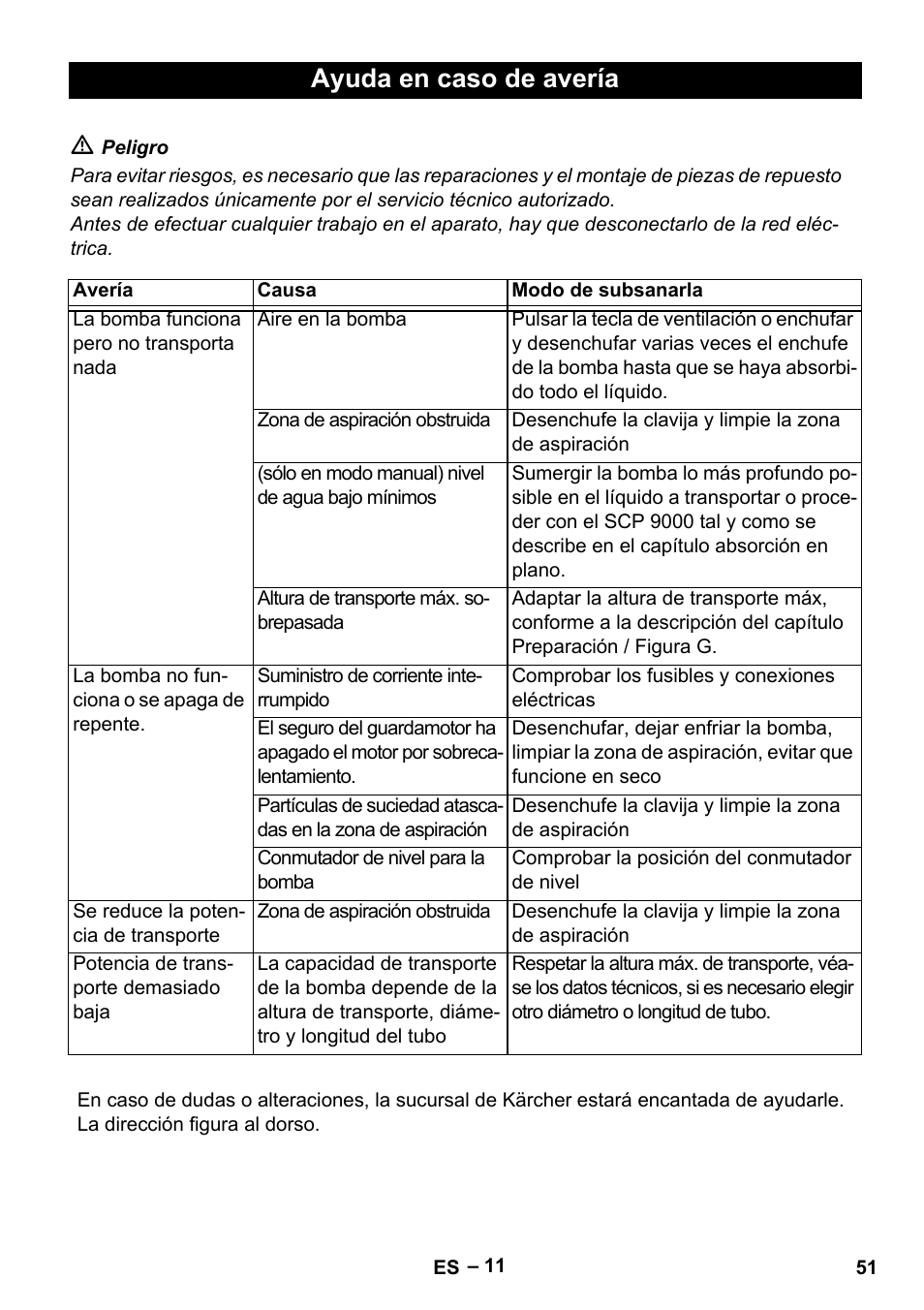 Ayuda en caso de avería

Peligro

Para evitar riesgos, es necesario que las reparaciones y el montaje de piezas de repuesto sean realizados únicamente por el servicio técnico autorizado.
Antes de efectuar cualquier trabajo en el aparato, hay que desconectarlo de la red eléctrica.

| Avería | Causa | Modo de subsanarla |
|---|---|---|
| La bomba funciona pero no transporta nada | Aire en la bomba | Pulsar la tecla de ventilación o enchufar y desenchufar varias veces el enchufe de la bomba hasta que se haya absorbido todo el líquido. |
| | Zona de aspiración obstruida | Desenchufe la clavija y limpie la zona de aspiración |
| | (sólo en modo manual) nivel de agua bajo mínimos | Sumergir la bomba lo más profundo posible en el líquido a transportar o proceder con el SCP 9000 tal y como se describe en el capítulo absorción en plano. |
| | Altura de transporte máx. sobrepasada | Adaptar la altura de transporte máx, conforme a la descripción del capítulo Preparación / Figura G. |
| La bomba no funciona o se apaga de repente. | Suministro de corriente interrumpido | Comprobar los fusibles y conexiones eléctricas |
| | El seguro del guardamotor ha apagado el motor por sobrecalentamiento. | Desenchufar, dejar enfriar la bomba, limpiar la zona de aspiración, evitar que funcione en seco |
| | Partículas de suciedad atascadas en la zona de aspiración | Desenchufe la clavija y limpie la zona de aspiración |
| | Conmutador de nivel para la bomba | Comprobar la posición del conmutador de nivel |
| Se reduce la potencia de transporte | Zona de aspiración obstruida | Desenchufe la clavija y limpie la zona de aspiración |
| Potencia de transporte demasiado baja | La capacidad de transporte de la bomba depende de la altura de transporte, diámetro y longitud del tubo | Respetar la altura máx. de transporte, véase los datos técnicos, si es necesario elegir otro diámetro o longitud de tubo. |

En caso de dudas o alteraciones, la sucursal de Kärcher estará encantada de ayudarle. La dirección figura al dorso.

ES – 11

51